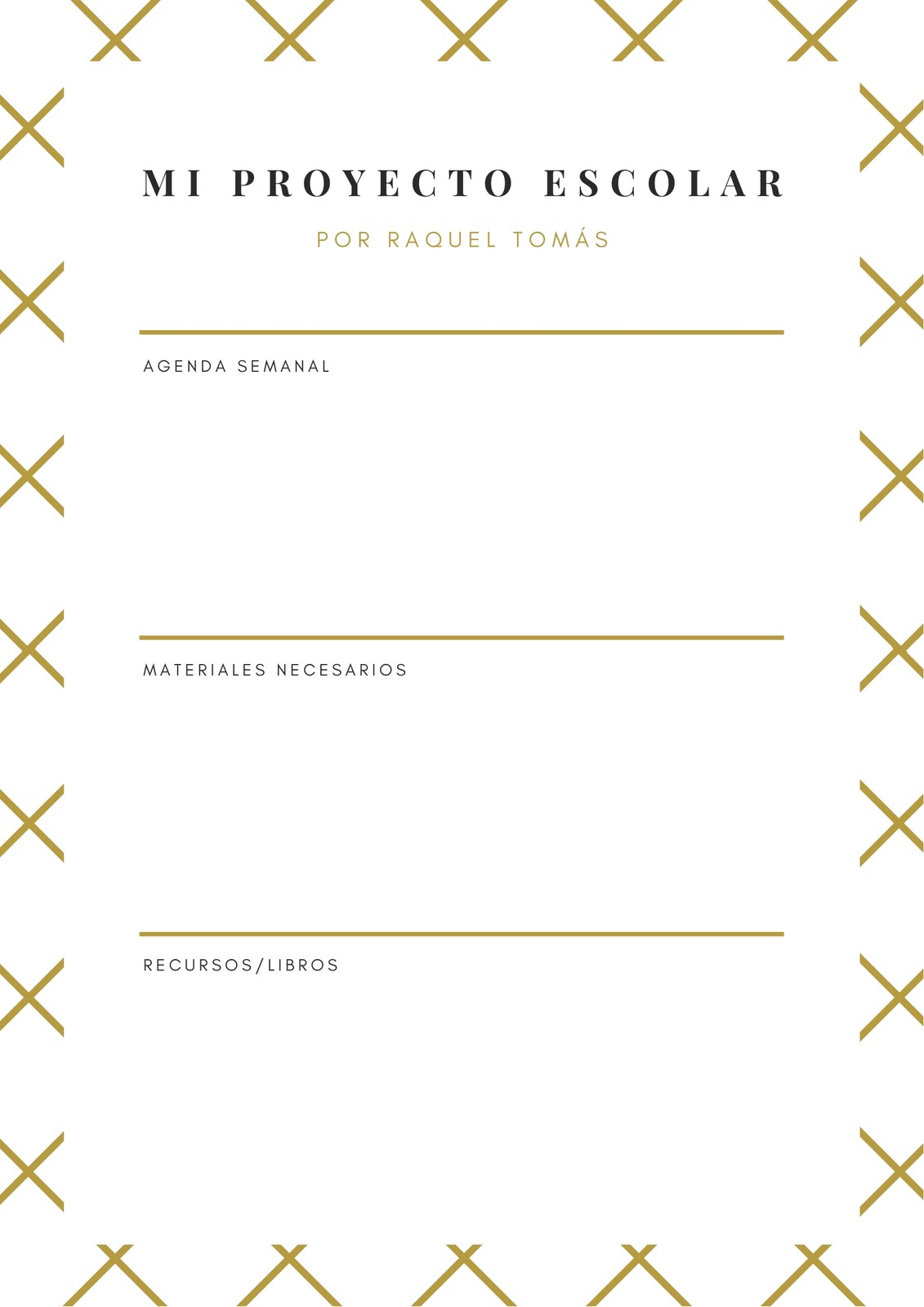 MI PROYECTO ESCOLAR

POR RAQUEL TOMÁS

AGENDA SEMANAL

MATERIALES NECESARIOS

RECURSOS/LIBROS